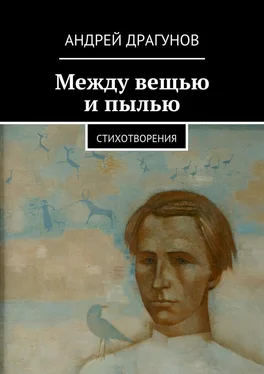 АНДРЕЙ ДРАГУНОВ

Между вещью и пылью

СТИХОТВОРЕНИЯ